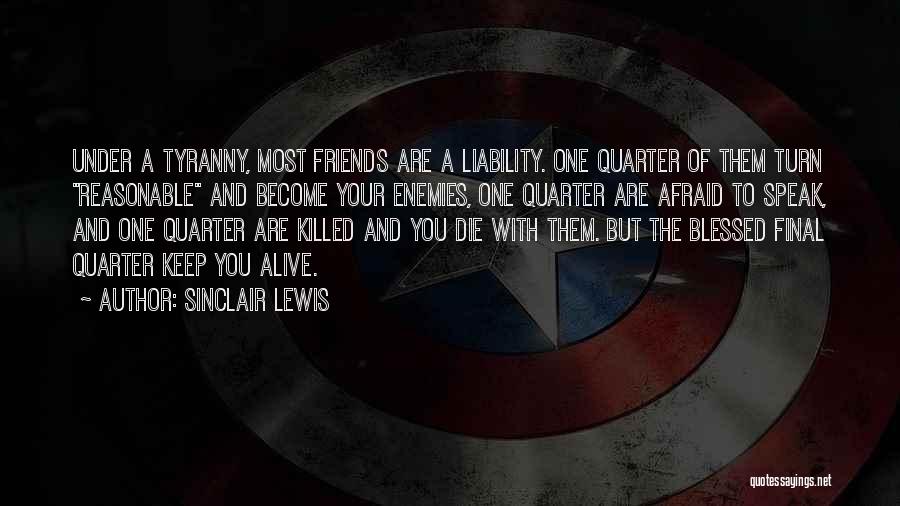 UNDER A TYRANNY, MOST FRIENDS ARE A LIABILITY. ONE QUARTER OF THEM TURN "REASONABLE" AND BECOME YOUR ENEMIES, ONE QUARTER ARE AFRAID TO SPEAK, AND ONE QUARTER ARE KILLED AND YOU DIE WITH THEM. BUT THE BLESSED FINAL QUARTER KEEP YOU ALIVE.

~ AUTHOR: SINCLAIR LEWIS

quotessayings.net